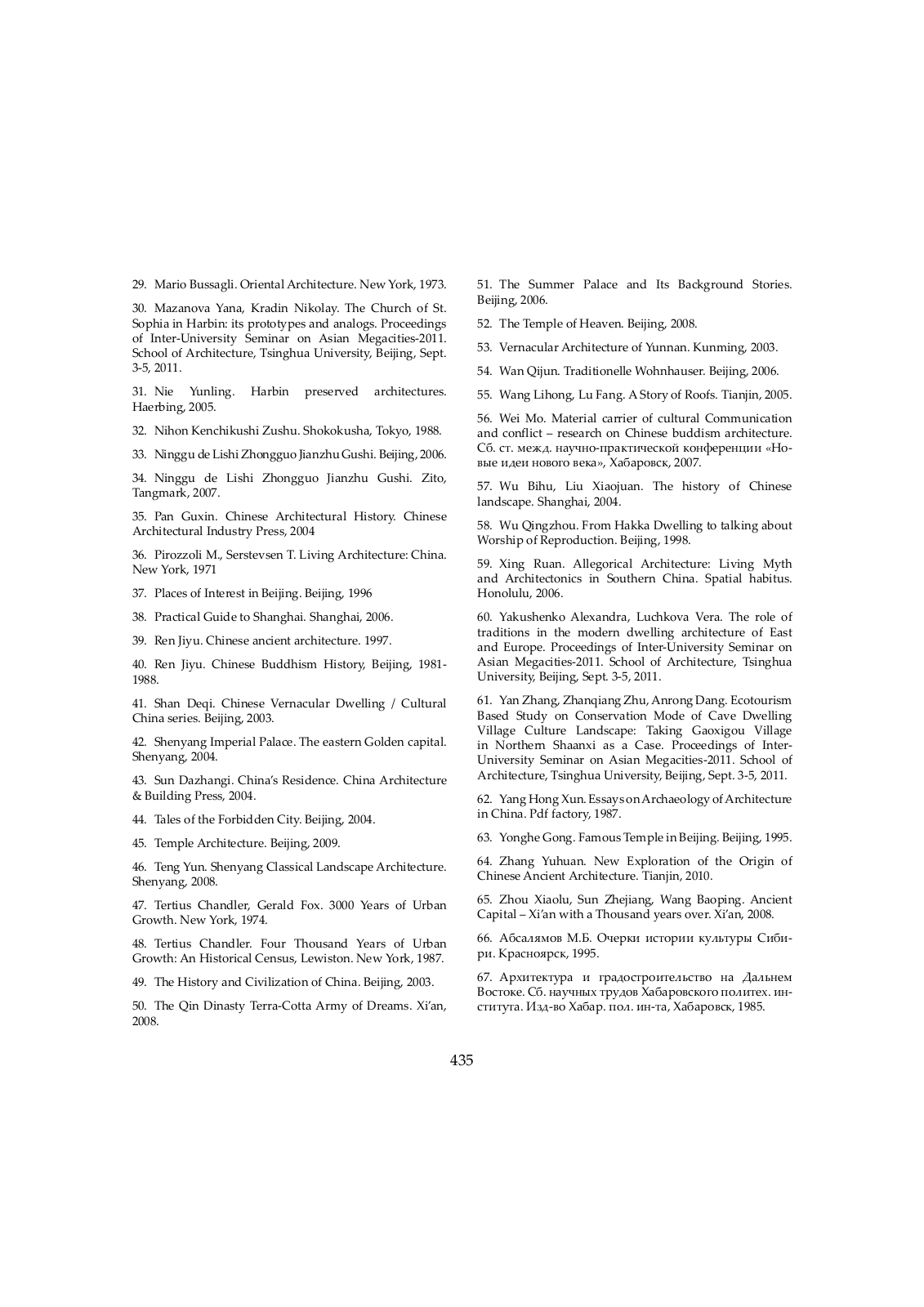 29. Mario Bussagli. Oriental Architecture. New York, 1973.

30. Mazanova Yana, Kradin Nikolay. The Church of St. Sophia in Harbin: its prototypes and analogs. Proceedings of Inter-University Seminar on Asian Megacities-2011. School of Architecture, Tsinghua University, Beijing, Sept. 3-5, 2011.

31. Nie Yunling. Harbin preserved architectures. Haerbing, 2005.

32. Nihon Kenchikushi Zushu. Shokokusha, Tokyo, 1988.

33. Ninggu de Lishi Zhongguo Jianzhu Gushi. Beijing, 2006.

34. Ninggu de Lishi Zhongguo Jianzhu Gushi. Zito, Tangmark, 2007.

35. Pan Guxin. Chinese Architectural History. Chinese Architectural Industry Press, 2004

36. Pirozzoli M., Serstevsen T. Living Architecture: China. New York, 1971

37. Places of Interest in Beijing. Beijing, 1996

38. Practical Guide to Shanghai. Shanghai, 2006.

39. Ren Jiyu. Chinese ancient architecture. 1997.

40. Ren Jiyu. Chinese Buddhism History, Beijing, 1981-1988.

41. Shan Deqi. Chinese Vernacular Dwelling / Cultural China series. Beijing, 2003.

42. Shenyang Imperial Palace. The eastern Golden capital. Shenyang, 2004.

43. Sun Dazhangi. China's Residence. China Architecture & Building Press, 2004.

44. Tales of the Forbidden City. Beijing, 2004.

45. Temple Architecture. Beijing, 2009.

46. Teng Yun. Shenyang Classical Landscape Architecture. Shenyang, 2008.

47. Tertius Chandler, Gerald Fox. 3000 Years of Urban Growth. New York, 1974.

48. Tertius Chandler. Four Thousand Years of Urban Growth: An Historical Census, Lewiston. New York, 1987.

49. The History and Civilization of China. Beijing, 2003.

50. The Qin Dinasty Terra-Cotta Army of Dreams. Xi'an, 2008.

51. The Summer Palace and Its Background Stories. Beijing, 2006.

52. The Temple of Heaven. Beijing, 2008.

53. Vernacular Architecture of Yunnan. Kunming, 2003.

54. Wan Qijun. Traditionelle Wohnhauser. Beijing, 2006.

55. Wang Lihong, Lu Fang. A Story of Roofs. Tianjin, 2005.

56. Wei Mo. Material carrier of cultural Communication and conflict – research on Chinese buddism architecture. Сб. ст. межд. научно-практической конференции «Новые идеи нового века», Хабаровск, 2007.

57. Wu Bihu, Liu Xiaojuan. The history of Chinese landscape. Shanghai, 2004.

58. Wu Qingzhou. From Hakka Dwelling to talking about Worship of Reproduction. Beijing, 1998.

59. Xing Ruan. Allegorical Architecture: Living Myth and Architectonics in Southern China. Spatial habitus. Honolulu, 2006.

60. Yakushenko Alexandra, Luchkova Vera. The role of traditions in the modern dwelling architecture of East and Europe. Proceedings of Inter-University Seminar on Asian Megacities-2011. School of Architecture, Tsinghua University, Beijing, Sept. 3-5, 2011.

61. Yan Zhang, Zhanqiang Zhu, Anrong Dang. Ecotourism Based Study on Conservation Mode of Cave Dwelling Village Culture Landscape: Taking Gaoxigou Village in Northern Shaanxi as a Case. Proceedings of Inter-University Seminar on Asian Megacities-2011. School of Architecture, Tsinghua University, Beijing, Sept. 3-5, 2011.

62. Yang Hong Xun. Essays on Archaeology of Architecture in China. Pdf factory, 1987.

63. Yonghe Gong. Famous Temple in Beijing. Beijing, 1995.

64. Zhang Yuhuan. New Exploration of the Origin of Chinese Ancient Architecture. Tianjin, 2010.

65. Zhou Xiaolu, Sun Zhejiang, Wang Baoping. Ancient Capital – Xi'an with a Thousand years over. Xi'an, 2008.

66. Абсалямов М.Б. Очерки истории культуры Сибири. Красноярск, 1995.

67. Архитектура и градостроительство на Дальнем Востоке. Сб. научных трудов Хабаровского политех. института. Изд-во Хабар. пол. ин-та, Хабаровск, 1985.

435